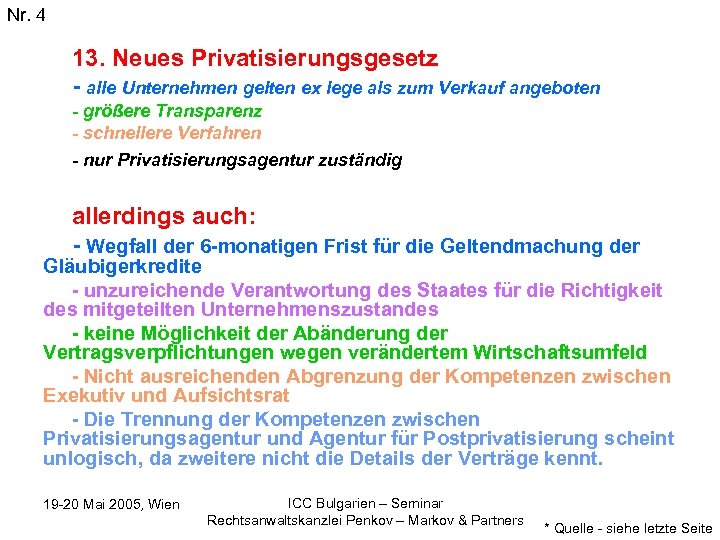 Nr. 4

13. Neues Privatisierungsgesetz

- alle Unternehmen gelten ex lege als zum Verkauf angeboten
- größere Transparenz
- schnellere Verfahren
- nur Privatisierungsagentur zuständig

allerdings auch:

- Wegfall der 6-monatigen Frist für die Geltendmachung der Gläubigerkredite

- unzureichende Verantwortung des Staates für die Richtigkeit des mitgeteilten Unternehmenszustandes

- keine Möglichkeit der Abänderung der Vertragsverpflichtungen wegen verändertem Wirtschaftsumfeld

- Nicht ausreichenden Abgrenzung der Kompetenzen zwischen Exekutiv und Aufsichtsrat

- Die Trennung der Kompetenzen zwischen Privatisierungsagentur und Agentur für Postprivatisierung scheint unlogisch, da zweitere nicht die Details der Verträge kennt.

19-20 Mai 2005, Wien

ICC Bulgarien – Seminar
Rechtsanwaltskanzlei Penkov – Markov & Partners

* Quelle - siehe letzte Seite